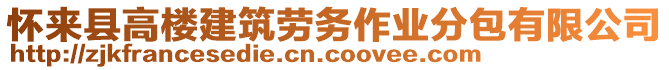 怀来县高楼建筑劳务作业分包有限公司
http://zjkfrancesedie.cn.coovee.com